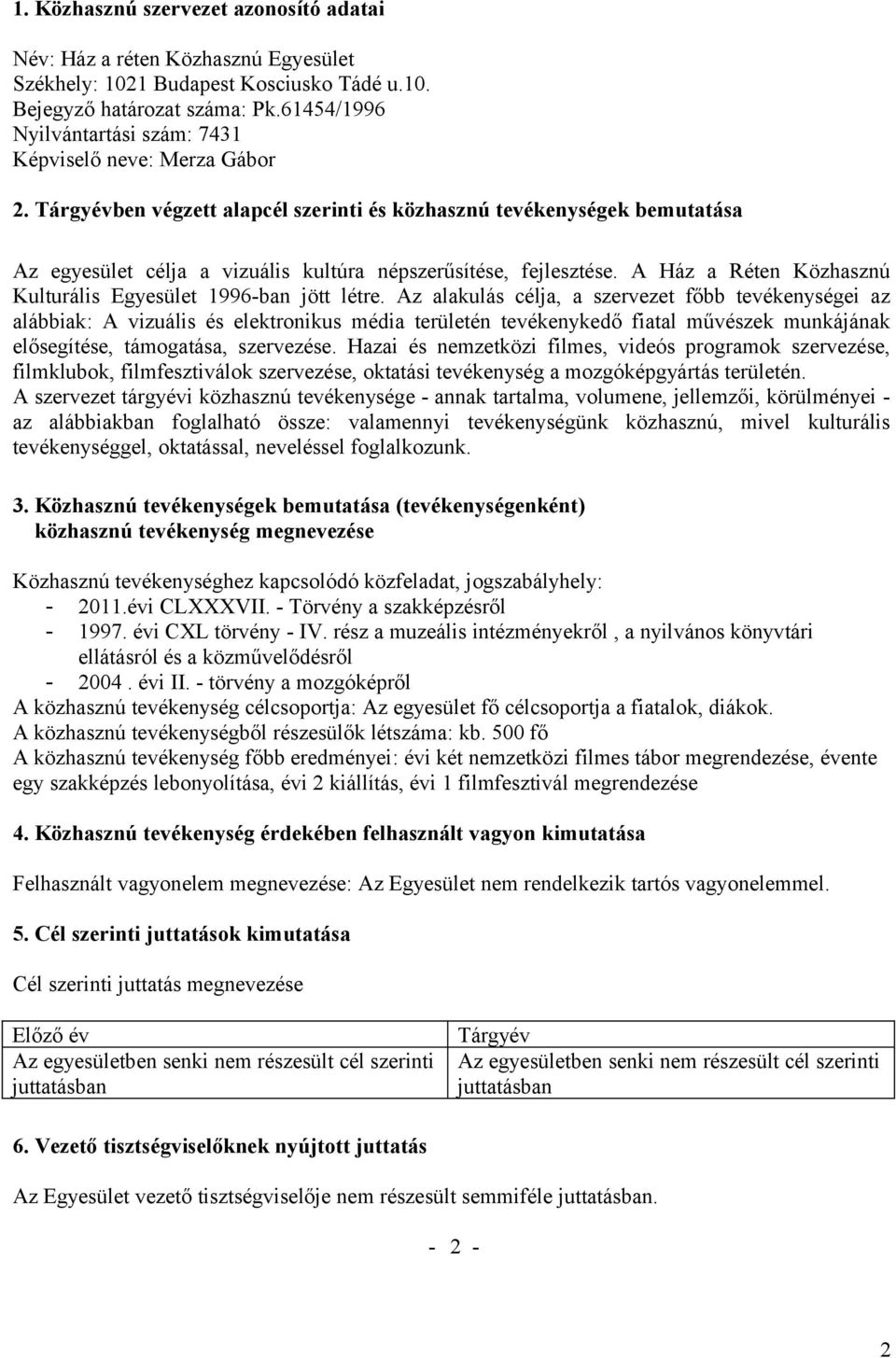 1. Közhasznú szervezet azonosító adatai

Név: Ház a réten Közhasznú Egyesület
Székhely: 1021 Budapest Kosciusko Tádé u.10.
Bejegyző határozat száma: Pk.61454/1996
Nyilvántartási szám: 7431
Képviselő neve: Merza Gábor

2. Tárgyévben végzett alapcél szerinti és közhasznú tevékenységek bemutatása

Az egyesület célja a vizuális kultúra népszerűsítése, fejlesztése. A Ház a Réten Közhasznú Kulturális Egyesület 1996-ban jött létre. Az alakulás célja, a szervezet főbb tevékenységei az alábbiak: A vizuális és elektronikus média területén tevékenykedő fiatal művészek munkájának elősegítése, támogatása, szervezése. Hazai és nemzetközi filmes, videós programok szervezése, filmklubok, filmfesztiválok szervezése, oktatási tevékenység a mozgóképgyártás területén.
A szervezet tárgyévi közhasznú tevékenysége - annak tartalma, volumene, jellemzői, körülményei - az alábbiakban foglalható össze: valamennyi tevékenységünk közhasznú, mivel kulturális tevékenységgel, oktatással, neveléssel foglalkozunk.

3. Közhasznú tevékenységek bemutatása (tevékenységenként)
közhasznú tevékenység megnevezése

Közhasznú tevékenységhez kapcsolódó közfeladat, jogszabályhely:
- 2011.évi CLXXXVII. - Törvény a szakképzésről
- 1997. évi CXL törvény - IV. rész a muzeális intézményekről , a nyilvános könyvtári ellátásról és a közművelődésről
- 2004 . évi II. - törvény a mozgóképről
A közhasznú tevékenység célcsoportja: Az egyesület fő célcsoportja a fiatalok, diákok.
A közhasznú tevékenységből részesülők létszáma: kb. 500 fő
A közhasznú tevékenység főbb eredményei: évi két nemzetközi filmes tábor megrendezése, évente egy szakképzés lebonyolítása, évi 2 kiállítás, évi 1 filmfesztivál megrendezése

4. Közhasznú tevékenység érdekében felhasznált vagyon kimutatása

Felhasznált vagyonelem megnevezése: Az Egyesület nem rendelkezik tartós vagyonelemmel.

5. Cél szerinti juttatások kimutatása

Cél szerinti juttatás megnevezése

| Előző év | Tárgyév |
|---|---|
| Az egyesületben senki nem részesült cél szerinti juttatásban | Az egyesületben senki nem részesült cél szerinti juttatásban |

6. Vezető tisztségviselőknek nyújtott juttatás

Az Egyesület vezető tisztségviselője nem részesült semmiféle juttatásban.

- 2 -

2